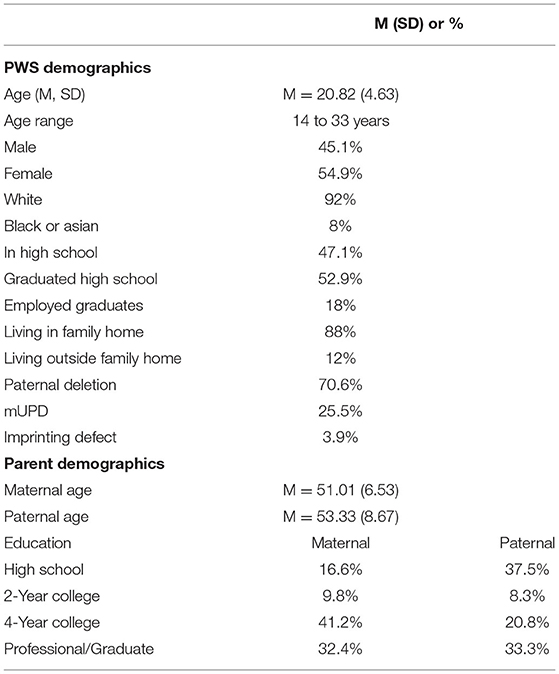 | | M (SD) or % | |
|---|---|---|
| **PWS demographics** | | |
| Age (M, SD) | M = 20.82 (4.63) | |
| Age range | 14 to 33 years | |
| Male | 45.1% | |
| Female | 54.9% | |
| White | 92% | |
| Black or asian | 8% | |
| In high school | 47.1% | |
| Graduated high school | 52.9% | |
| Employed graduates | 18% | |
| Living in family home | 88% | |
| Living outside family home | 12% | |
| Paternal deletion | 70.6% | |
| mUPD | 25.5% | |
| Imprinting defect | 3.9% | |
| **Parent demographics** | | |
| Maternal age | M = 51.01 (6.53) | |
| Paternal age | M = 53.33 (8.67) | |
| Education | Maternal | Paternal |
| High school | 16.6% | 37.5% |
| 2-Year college | 9.8% | 8.3% |
| 4-Year college | 41.2% | 20.8% |
| Professional/Graduate | 32.4% | 33.3% |